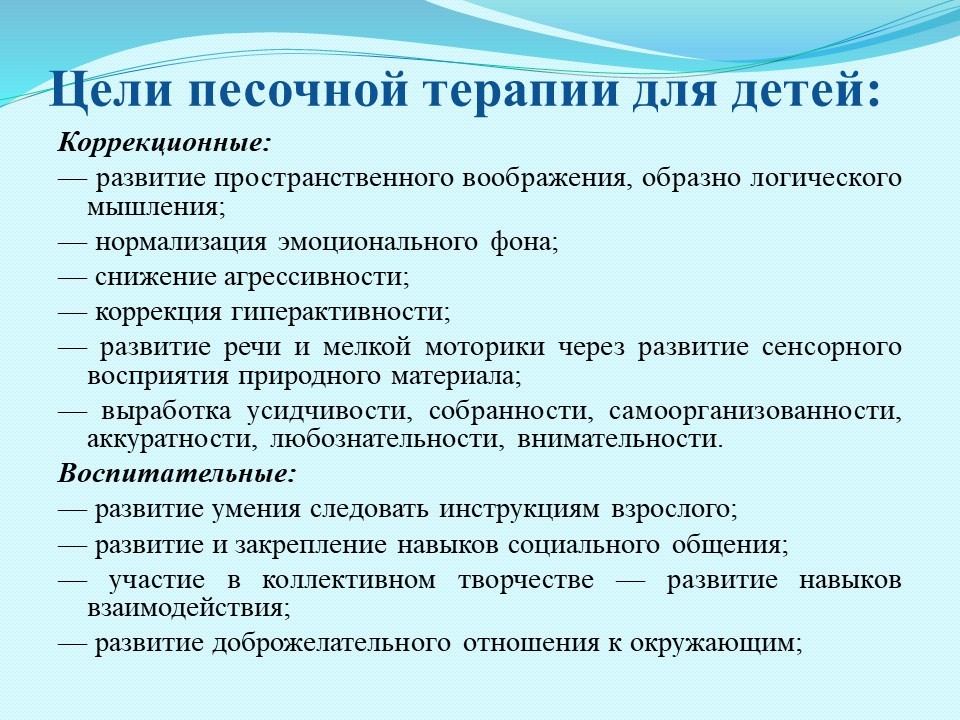 Цели песочной терапии для детей:

Коррекционные:

— развитие пространственного воображения, образно логического мышления;

— нормализация эмоционального фона;

— снижение агрессивности;

— коррекция гиперактивности;

— развитие речи и мелкой моторики через развитие сенсорного восприятия природного материала;

— выработка усидчивости, собранности, самоорганизованности, аккуратности, любознательности, внимательности.

Воспитательные:

— развитие умения следовать инструкциям взрослого;

— развитие и закрепление навыков социального общения;

— участие в коллективном творчестве — развитие навыков взаимодействия;

— развитие доброжелательного отношения к окружающим;